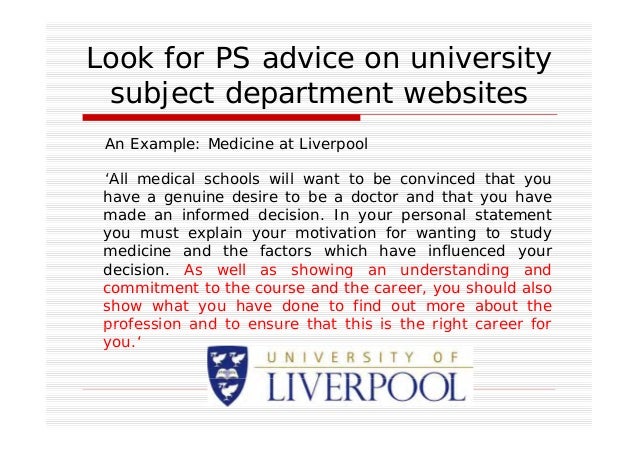 Look for PS advice on university subject department websites

An Example: Medicine at Liverpool

'All medical schools will want to be convinced that you have a genuine desire to be a doctor and that you have made an informed decision. In your personal statement you must explain your motivation for wanting to study medicine and the factors which have influenced your decision. As well as showing an understanding and commitment to the course and the career, you should also show what you have done to find out more about the profession and to ensure that this is the right career for you.'

UNIVERSITY OF
LIVERPOOL